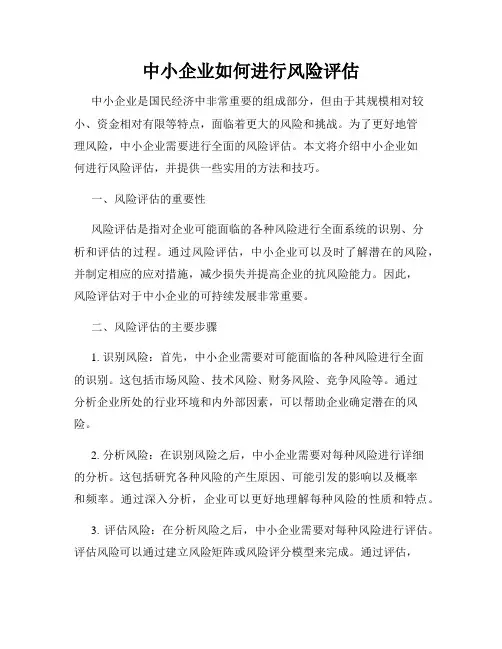 中小企业如何进行风险评估

中小企业是国民经济中非常重要的组成部分，但由于其规模相对较小、资金相对有限等特点，面临着更大的风险和挑战。为了更好地管理风险，中小企业需要进行全面的风险评估。本文将介绍中小企业如何进行风险评估，并提供一些实用的方法和技巧。

一、风险评估的重要性

风险评估是指对企业可能面临的各种风险进行全面系统的识别、分析和评估的过程。通过风险评估，中小企业可以及时了解潜在的风险，并制定相应的应对措施，减少损失并提高企业的抗风险能力。因此，风险评估对于中小企业的可持续发展非常重要。

二、风险评估的主要步骤

1. 识别风险：首先，中小企业需要对可能面临的各种风险进行全面的识别。这包括市场风险、技术风险、财务风险、竞争风险等。通过分析企业所处的行业环境和内外部因素，可以帮助企业确定潜在的风险。

2. 分析风险：在识别风险之后，中小企业需要对每种风险进行详细的分析。这包括研究各种风险的产生原因、可能引发的影响以及概率和频率。通过深入分析，企业可以更好地理解每种风险的性质和特点。

3. 评估风险：在分析风险之后，中小企业需要对每种风险进行评估。评估风险可以通过建立风险矩阵或风险评分模型来完成。通过评估，